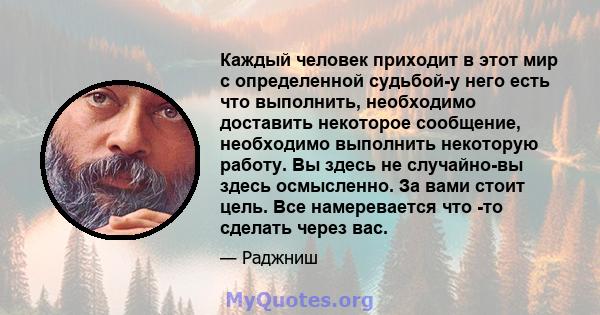 Каждый человек приходит в этот мир с определенной судьбой-у него есть что выполнить, необходимо доставить некоторое сообщение, необходимо выполнить некоторую работу. Вы здесь не случайно-вы здесь осмысленно. За вами стоит цель. Все намеревается что -то сделать через вас.

— Раджниш

MyQuotes.org